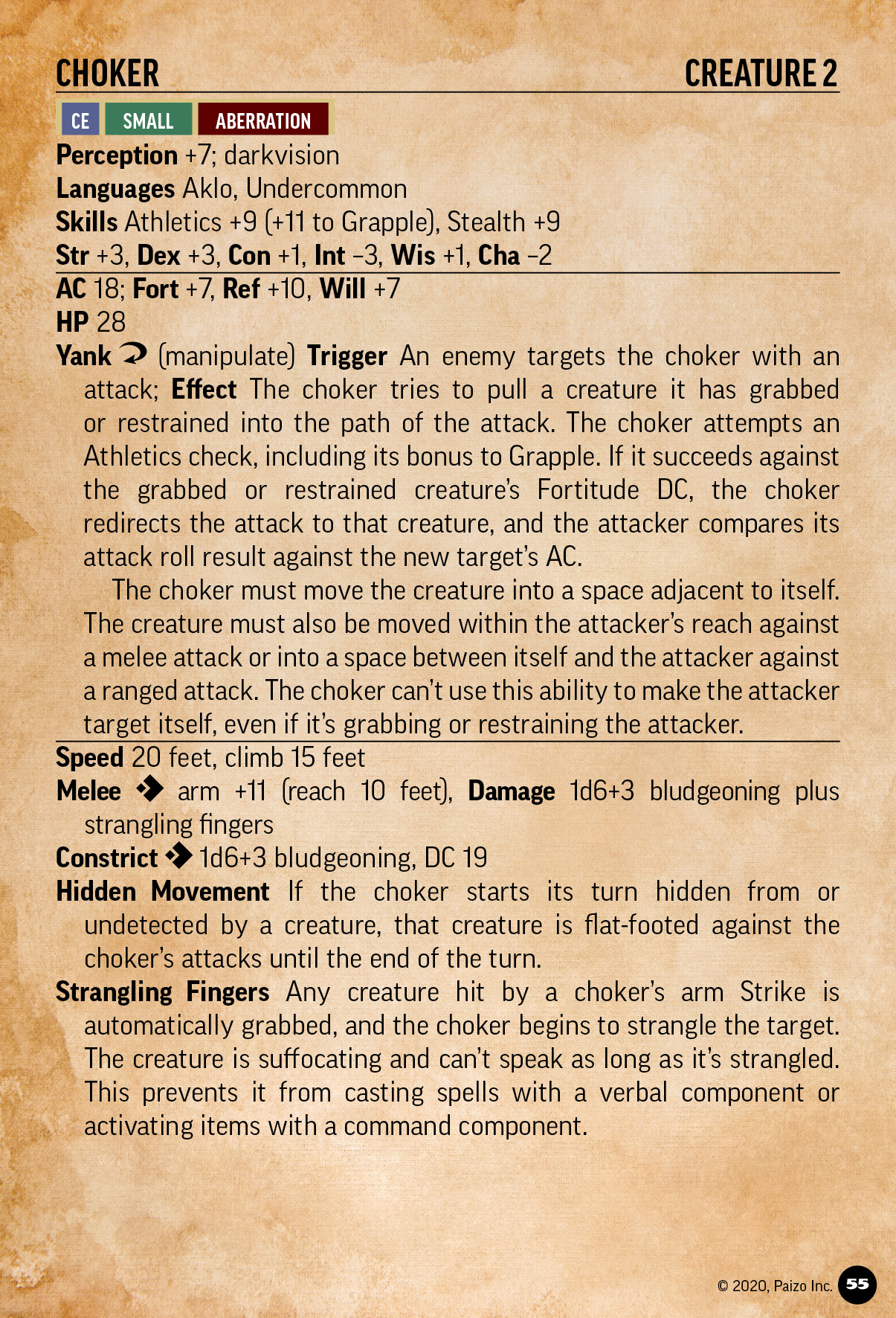 CHOKER CREATURE 2

CE SMALL ABERRATION

Perception +7; darkvision
Languages Aklo, Undercommon
Skills Athletics +9 (+11 to Grapple), Stealth +9
Str +3, Dex +3, Con +1, Int –3, Wis +1, Cha –2

AC 18; Fort +7, Ref +10, Will +7
HP 28
Yank (manipulate) Trigger An enemy targets the choker with an attack; Effect The choker tries to pull a creature it has grabbed or restrained into the path of the attack. The choker attempts an Athletics check, including its bonus to Grapple. If it succeeds against the grabbed or restrained creature's Fortitude DC, the choker redirects the attack to that creature, and the attacker compares its attack roll result against the new target's AC.

The choker must move the creature into a space adjacent to itself. The creature must also be moved within the attacker's reach against a melee attack or into a space between itself and the attacker against a ranged attack. The choker can't use this ability to make the attacker target itself, even if it's grabbing or restraining the attacker.

Speed 20 feet, climb 15 feet
Melee arm +11 (reach 10 feet), Damage 1d6+3 bludgeoning plus strangling fingers
Constrict 1d6+3 bludgeoning, DC 19
Hidden Movement If the choker starts its turn hidden from or undetected by a creature, that creature is flat-footed against the choker's attacks until the end of the turn.
Strangling Fingers Any creature hit by a choker's arm Strike is automatically grabbed, and the choker begins to strangle the target. The creature is suffocating and can't speak as long as it's strangled. This prevents it from casting spells with a verbal component or activating items with a command component.

© 2020, Paizo Inc. 55